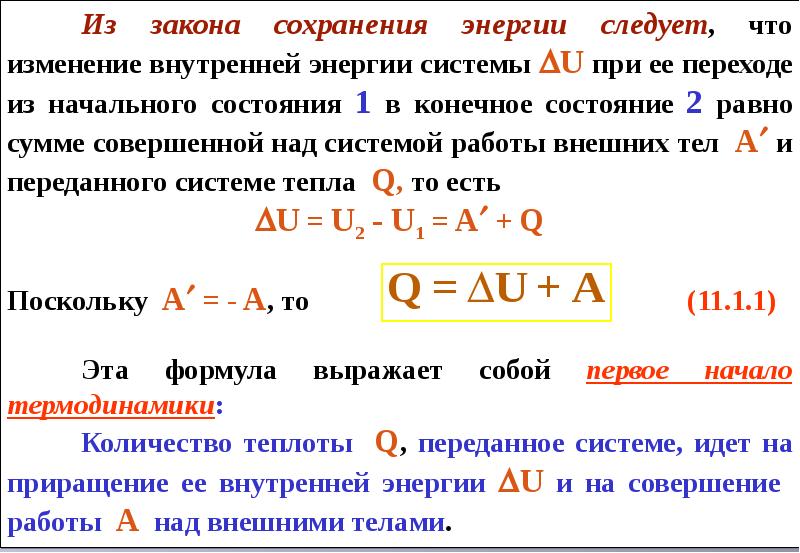 Из закона сохранения энергии следует, что изменение внутренней энергии системы $\Delta U$ при ее переходе из начального состояния 1 в конечное состояние 2 равно сумме совершенной над системой работы внешних тел $A'$ и переданного системе тепла $Q$, то есть

$\Delta U = U_2 - U_1 = A' + Q$

Поскольку $A' = -A$, то $Q = \Delta U + A$ (11.1.1)

Эта формула выражает собой первое начало термодинамики:

Количество теплоты $Q$, переданное системе, идет на приращение ее внутренней энергии $\Delta U$ и на совершение работы $A$ над внешними телами.